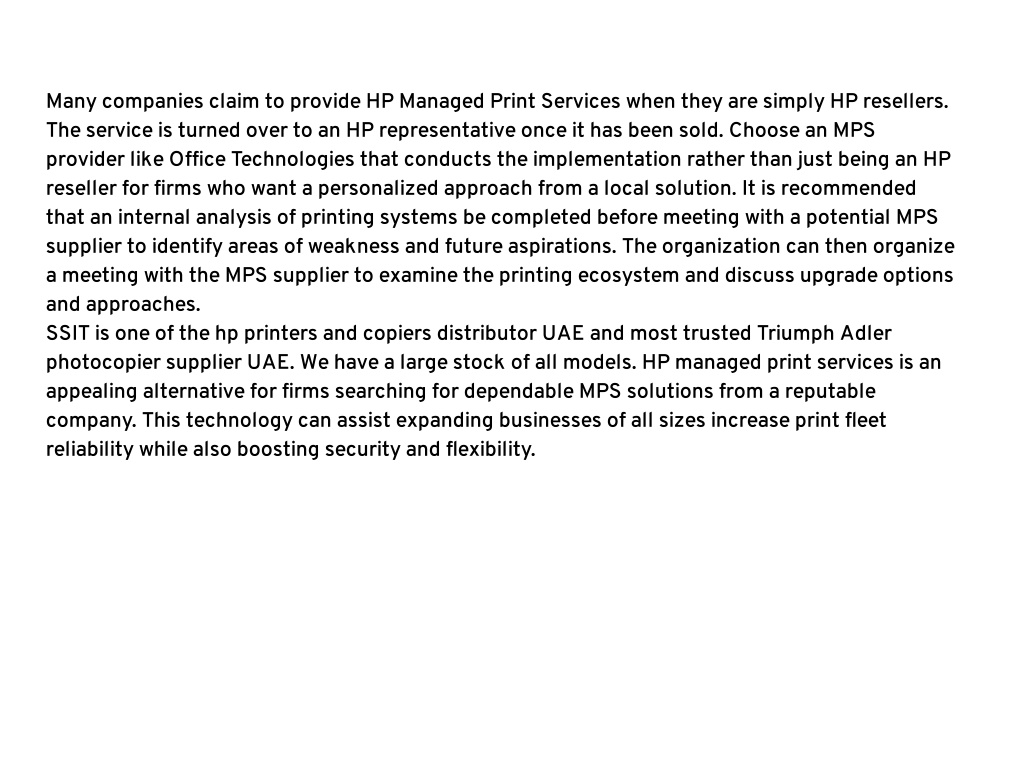 Many companies claim to provide HP Managed Print Services when they are simply HP resellers. The service is turned over to an HP representative once it has been sold. Choose an MPS provider like Office Technologies that conducts the implementation rather than just being an HP reseller for firms who want a personalized approach from a local solution. It is recommended that an internal analysis of printing systems be completed before meeting with a potential MPS supplier to identify areas of weakness and future aspirations. The organization can then organize a meeting with the MPS supplier to examine the printing ecosystem and discuss upgrade options and approaches.
SSIT is one of the hp printers and copiers distributor UAE and most trusted Triumph Adler photocopier supplier UAE. We have a large stock of all models. HP managed print services is an appealing alternative for firms searching for dependable MPS solutions from a reputable company. This technology can assist expanding businesses of all sizes increase print fleet reliability while also boosting security and flexibility.